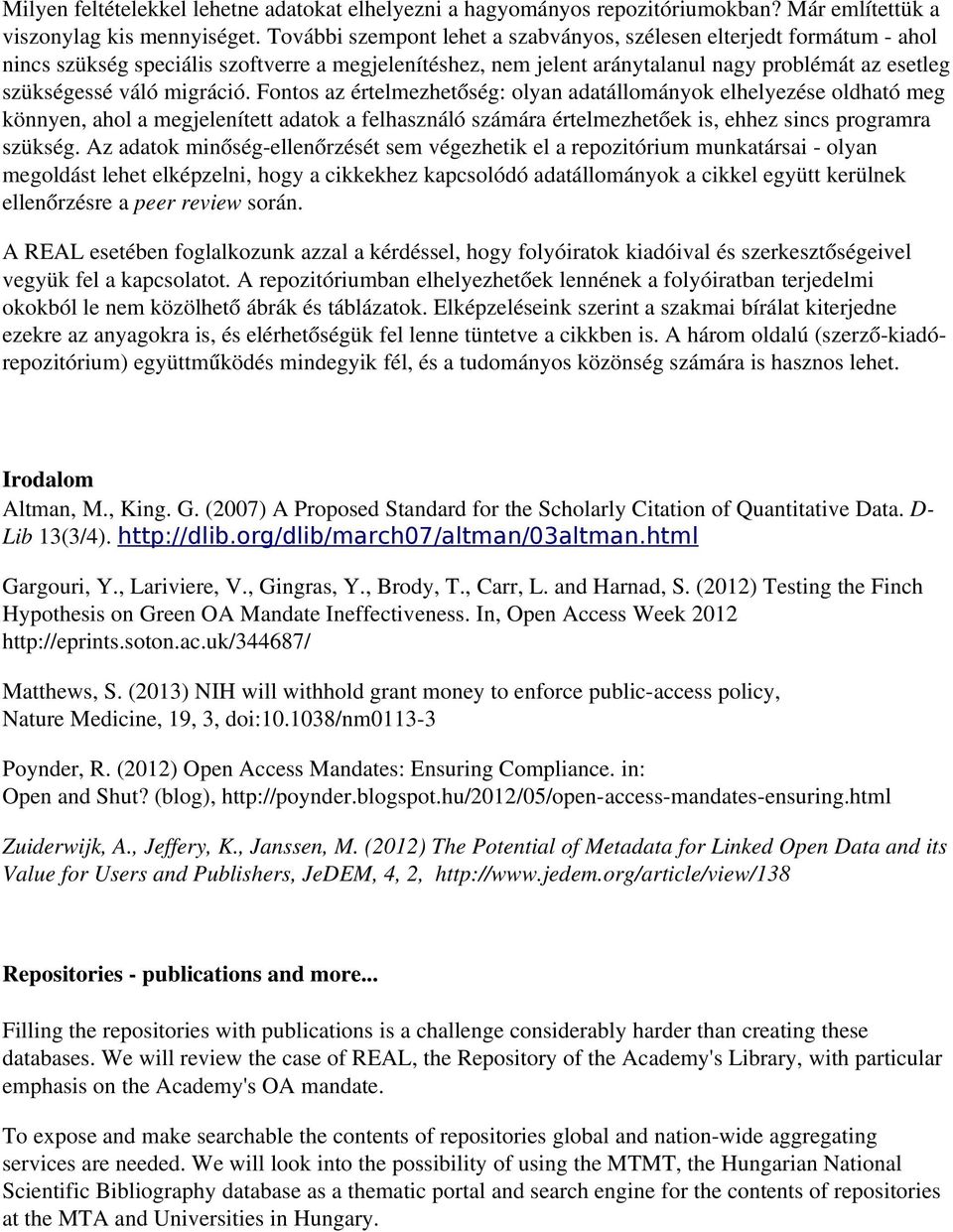 Milyen feltételekkel lehetne adatokat elhelyezni a hagyományos repozitóriumokban? Már említettük a viszonylag kis mennyiséget. További szempont lehet a szabványos, szélesen elterjedt formátum - ahol nincs szükség speciális szoftverre a megjelenítéshez, nem jelent aránytalanul nagy problémát az esetleg szükségessé váló migráció. Fontos az értelmezhetőség: olyan adatállományok elhelyezése oldható meg könnyen, ahol a megjelenített adatok a felhasználó számára értelmezhetőek is, ehhez sincs programra szükség. Az adatok minőség-ellenőrzését sem végezhetik el a repozitórium munkatársai - olyan megoldást lehet elképzelni, hogy a cikkekhez kapcsolódó adatállományok a cikkel együtt kerülnek ellenőrzésre a peer review során.

A REAL esetében foglalkozunk azzal a kérdéssel, hogy folyóiratok kiadóival és szerkesztőségeivel vegyük fel a kapcsolatot. A repozitóriumban elhelyezhetőek lennének a folyóiratban terjedelmi okokból le nem közölhető ábrák és táblázatok. Elképzeléseink szerint a szakmai bírálat kiterjedne ezekre az anyagokra is, és elérhetőségük fel lenne tüntetve a cikkben is. A három oldalú (szerző-kiadó-repozitórium) együttműködés mindegyik fél, és a tudományos közönség számára is hasznos lehet.

Irodalom
Altman, M., King. G. (2007) A Proposed Standard for the Scholarly Citation of Quantitative Data. D-Lib 13(3/4). http://dlib.org/dlib/march07/altman/03altman.html

Gargouri, Y., Lariviere, V., Gingras, Y., Brody, T., Carr, L. and Harnad, S. (2012) Testing the Finch Hypothesis on Green OA Mandate Ineffectiveness. In, Open Access Week 2012 http://eprints.soton.ac.uk/344687/

Matthews, S. (2013) NIH will withhold grant money to enforce public-access policy, Nature Medicine, 19, 3, doi:10.1038/nm0113-3

Poynder, R. (2012) Open Access Mandates: Ensuring Compliance. in: Open and Shut? (blog), http://poynder.blogspot.hu/2012/05/open-access-mandates-ensuring.html

Zuiderwijk, A., Jeffery, K., Janssen, M. (2012) The Potential of Metadata for Linked Open Data and its Value for Users and Publishers, JeDEM, 4, 2, http://www.jedem.org/article/view/138

Repositories - publications and more...

Filling the repositories with publications is a challenge considerably harder than creating these databases. We will review the case of REAL, the Repository of the Academy's Library, with particular emphasis on the Academy's OA mandate.

To expose and make searchable the contents of repositories global and nation-wide aggregating services are needed. We will look into the possibility of using the MTMT, the Hungarian National Scientific Bibliography database as a thematic portal and search engine for the contents of repositories at the MTA and Universities in Hungary.